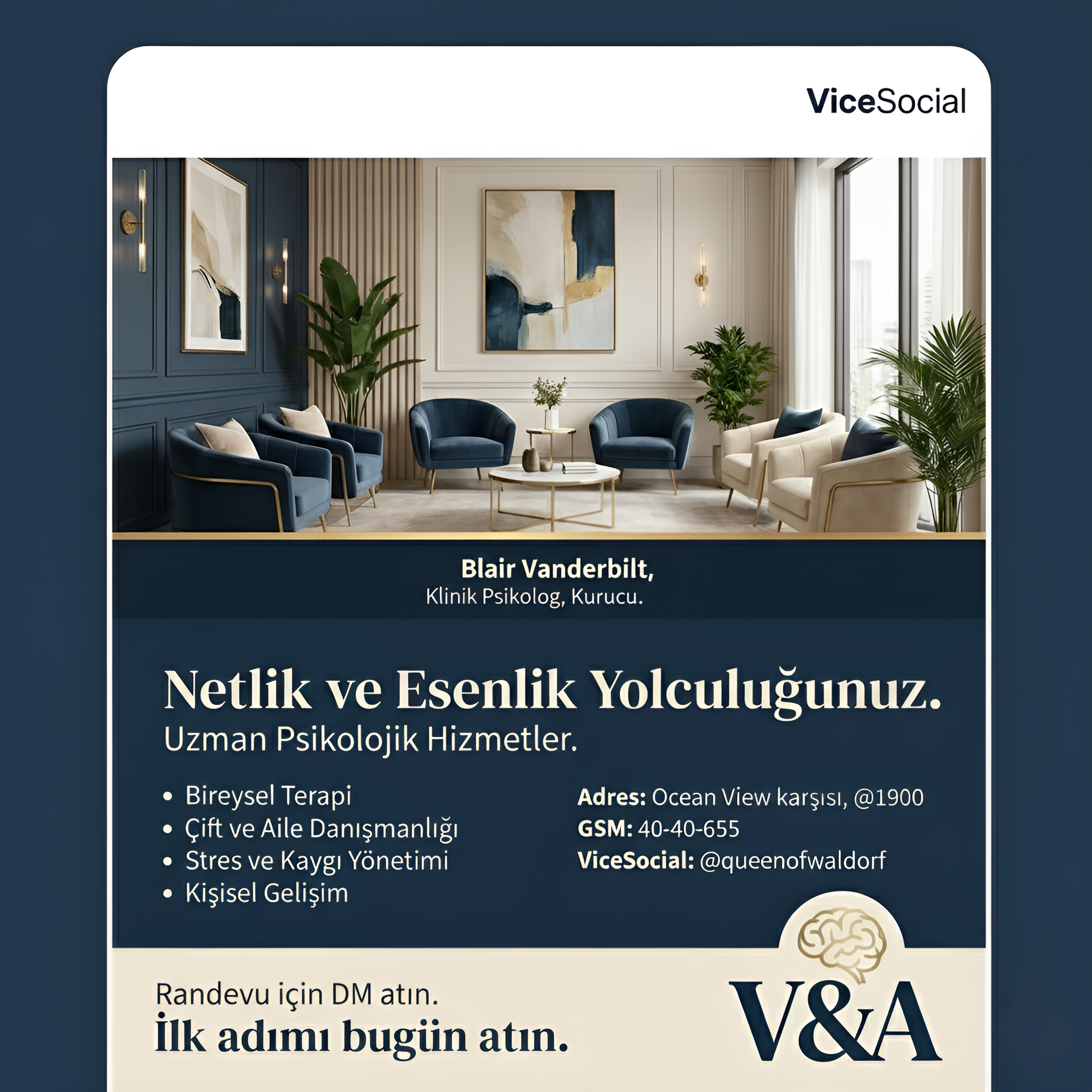 ViceSocial

Blair Vanderbilt,
Klinik Psikolog, Kurucu.

Netlik ve Esenlik Yolculuğunuz.
Uzman Psikolojik Hizmetler.

• Bireysel Terapi
• Çift ve Aile Danışmanlığı
• Stres ve Kaygı Yönetimi
• Kişisel Gelişim

Adres: Ocean View karşısı, @1900
GSM: 40-40-655
ViceSocial: @queenofwaldorf

Randevu için DM atın.
İlk adımı bugün atın.

V&A